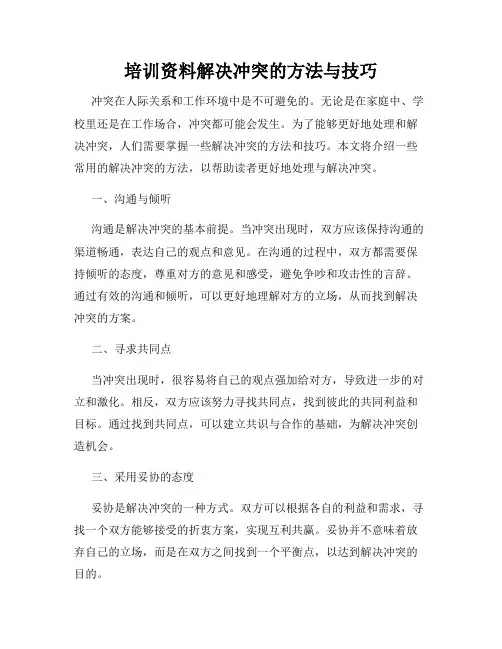 培训资料解决冲突的方法与技巧

冲突在人际关系和工作环境中是不可避免的。无论是在家庭中、学校里还是在工作场合，冲突都可能会发生。为了能够更好地处理和解决冲突，人们需要掌握一些解决冲突的方法和技巧。本文将介绍一些常用的解决冲突的方法，以帮助读者更好地处理与解决冲突。

一、沟通与倾听

沟通是解决冲突的基本前提。当冲突出现时，双方应该保持沟通的渠道畅通，表达自己的观点和意见。在沟通的过程中，双方都需要保持倾听的态度，尊重对方的意见和感受，避免争吵和攻击性的言辞。通过有效的沟通和倾听，可以更好地理解对方的立场，从而找到解决冲突的方案。

二、寻求共同点

当冲突出现时，很容易将自己的观点强加给对方，导致进一步的对立和激化。相反，双方应该努力寻找共同点，找到彼此的共同利益和目标。通过找到共同点，可以建立共识与合作的基础，为解决冲突创造机会。

三、采用妥协的态度

妥协是解决冲突的一种方式。双方可以根据各自的利益和需求，寻找一个双方能够接受的折衷方案，实现互利共赢。妥协并不意味着放弃自己的立场，而是在双方之间找到一个平衡点，以达到解决冲突的目的。